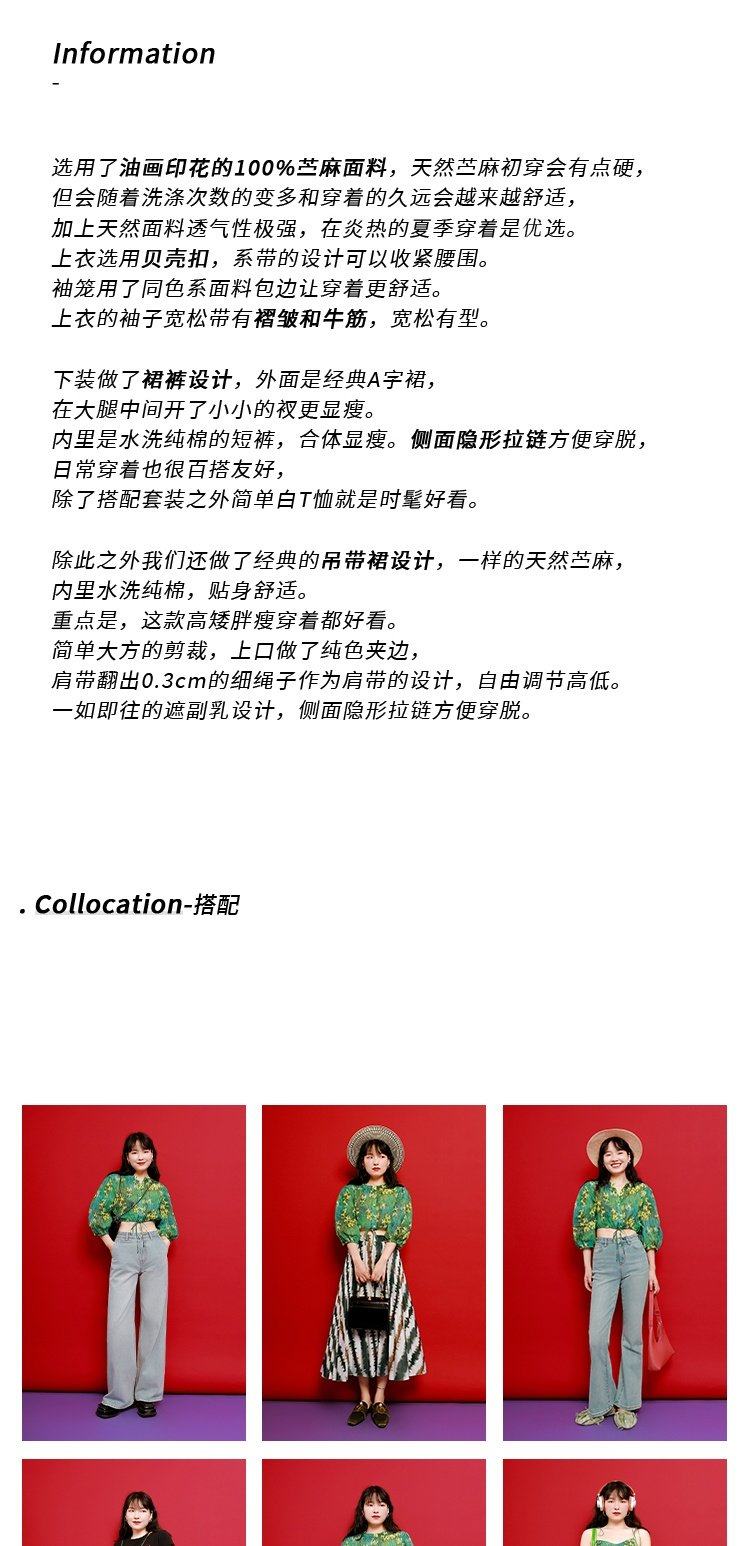 Information

-

选用了油画印花的100%苎麻面料，天然苎麻初穿会有点硬，
但会随着洗涤次数的变多和穿着的久远会越来越舒适，
加上天然面料透气性极强，在炎热的夏季穿着是优选。
上衣选用贝壳扣，系带的设计可以收紧腰围。
袖笼用了同色系面料包边让穿着更舒适。
上衣的袖子宽松带有褶皱和牛筋，宽松有型。

下装做了裙裤设计，外面是经典A字裙，
在大腿中间开了小小的衩更显瘦。
内里是水洗纯棉的短裤，合体显瘦。侧面隐形拉链方便穿脱，
日常穿着也很百搭友好，
除了搭配套装之外简单白T恤就是时髦好看。

除此之外我们还做了经典的吊带裙设计，一样的天然苎麻，
内里水洗纯棉，贴身舒适。
重点是，这款高矮胖瘦穿着都好看。
简单大方的剪裁，上口做了纯色夹边，
肩带翻出0.3cm的细绳子作为肩带的设计，自由调节高低。
一如即往的遮副乳设计，侧面隐形拉链方便穿脱。

. Collocation-搭配